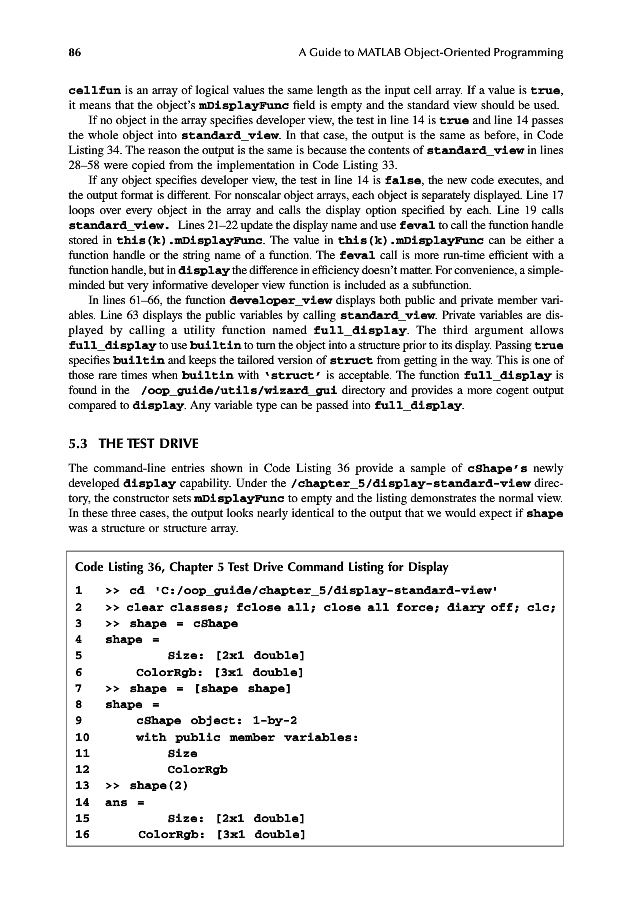 86 A Guide to MATLAB Object-Oriented Programming

cellfun is an array of logical values the same length as the input cell array. If a value is true, it means that the object's mDisplayFunc field is empty and the standard view should be used.

If no object in the array specifies developer view, the test in line 14 is true and line 14 passes the whole object into standard_view. In that case, the output is the same as before, in Code Listing 34. The reason the output is the same is because the contents of standard_view in lines 28–58 were copied from the implementation in Code Listing 33.

If any object specifies developer view, the test in line 14 is false, the new code executes, and the output format is different. For nonscalar object arrays, each object is separately displayed. Line 17 loops over every object in the array and calls the display option specified by each. Line 19 calls standard_view. Lines 21–22 update the display name and use feval to call the function handle stored in this(k).mDisplayFunc. The value in this(k).mDisplayFunc can be either a function handle or the string name of a function. The feval call is more run-time efficient with a function handle, but in display the difference in efficiency doesn't matter. For convenience, a simple-minded but very informative developer view function is included as a subfunction.

In lines 61–66, the function developer_view displays both public and private member variables. Line 63 displays the public variables by calling standard_view. Private variables are displayed by calling a utility function named full_display. The third argument allows full_display to use builtin to turn the object into a structure prior to its display. Passing true specifies builtin and keeps the tailored version of struct from getting in the way. This is one of those rare times when builtin with 'struct' is acceptable. The function full_display is found in the /oop_guide/utils/wizard_gui directory and provides a more cogent output compared to display. Any variable type can be passed into full_display.

5.3 THE TEST DRIVE

The command-line entries shown in Code Listing 36 provide a sample of cShape's newly developed display capability. Under the /chapter_5/display-standard-view directory, the constructor sets mDisplayFunc to empty and the listing demonstrates the normal view. In these three cases, the output looks nearly identical to the output that we would expect if shape was a structure or structure array.

Code Listing 36, Chapter 5 Test Drive Command Listing for Display
1 >> cd 'C:/oop_guide/chapter_5/display-standard-view'
2 >> clear classes; fclose all; close all force; diary off; clc;
3 >> shape = cShape
4 shape =
5 Size: [2x1 double]
6 ColorRgb: [3x1 double]
7 >> shape = [shape shape]
8 shape =
9 cShape object: 1-by-2
10 with public member variables:
11 Size
12 ColorRgb
13 >> shape(2)
14 ans =
15 Size: [2x1 double]
16 ColorRgb: [3x1 double]